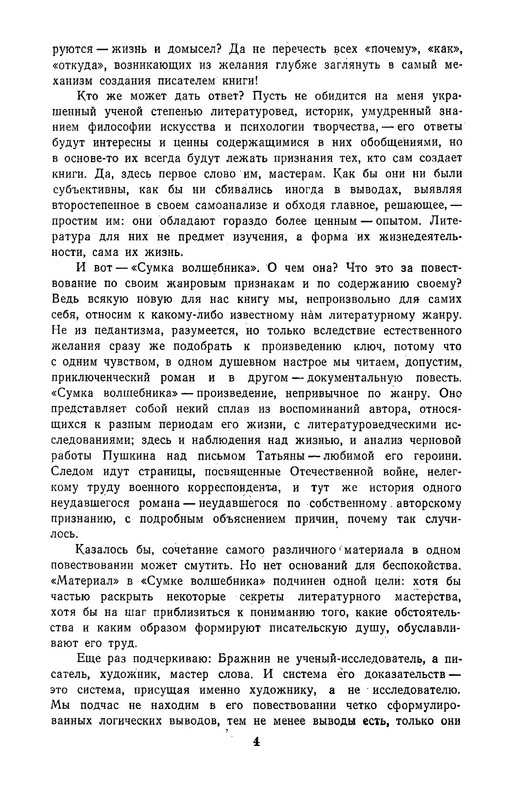 руются — жизнь и домысел? Да не перечесть всех «почему», «как», «откуда», возникающих из желания глубже заглянуть в самый механизм создания писателем книги!

Кто же может дать ответ? Пусть не обидится на меня украшенный ученой степенью литературовед, историк, умудренный знанием философии искусства и психологии творчества, — его ответы будут интересны и ценны содержащимися в них обобщениями, но в основе-то их всегда будут лежать признания тех, кто сам создает книги. Да, здесь первое слово им, мастерам. Как бы они ни были субъективны, как бы ни сбивались иногда в выводах, выявляя второстепенное в своем самоанализе и обходя главное, решающее, — простим им: они обладают гораздо более ценным — опытом. Литература для них не предмет изучения, а форма их жизнедеятельности, сама их жизнь.

И вот — «Сумка волшебника». О чем она? Что это за повествование по своим жанровым признакам и по содержанию своему? Ведь всякую новую для нас книгу мы, непроизвольно для самих себя, относим к какому-либо известному нам литературному жанру. Не из педантизма, разумеется, но только вследствие естественного желания сразу же подобрать к произведению ключ, потому что с одним чувством, в одном душевном настрое мы читаем, допустим, приключенческий роман и в другом — документальную повесть. «Сумка волшебника» — произведение, непривычное по жанру. Оно представляет собой некий сплав из воспоминаний автора, относящихся к разным периодам его жизни, с литературоведческими исследованиями; здесь и наблюдения над жизнью, и анализ черновой работы Пушкина над письмом Татьяны — любимой его героини. Следом идут страницы, посвященные Отечественной войне, нелегкому труду военного корреспондента, и тут же история одного неудавшегося романа — неудавшегося по собственному авторскому признанию, с подробным объяснением причин, почему так случилось.

Казалось бы, сочетание самого различного материала в одном повествовании может смутить. Но нет оснований для беспокойства. «Материал» в «Сумке волшебника» подчинен одной цели: хотя бы частью раскрыть некоторые секреты литературного мастерства, хотя бы на шаг приблизиться к пониманию того, какие обстоятельства и каким образом формируют писательскую душу, обуславливают его труд.

Еще раз подчеркиваю: Бражнин не ученый-исследователь, а писатель, художник, мастер слова. И система его доказательств — это система, присущая именно художнику, а не исследователю. Мы подчас не находим в его повествовании четко сформулированных логических выводов, тем не менее выводы есть, только они

4